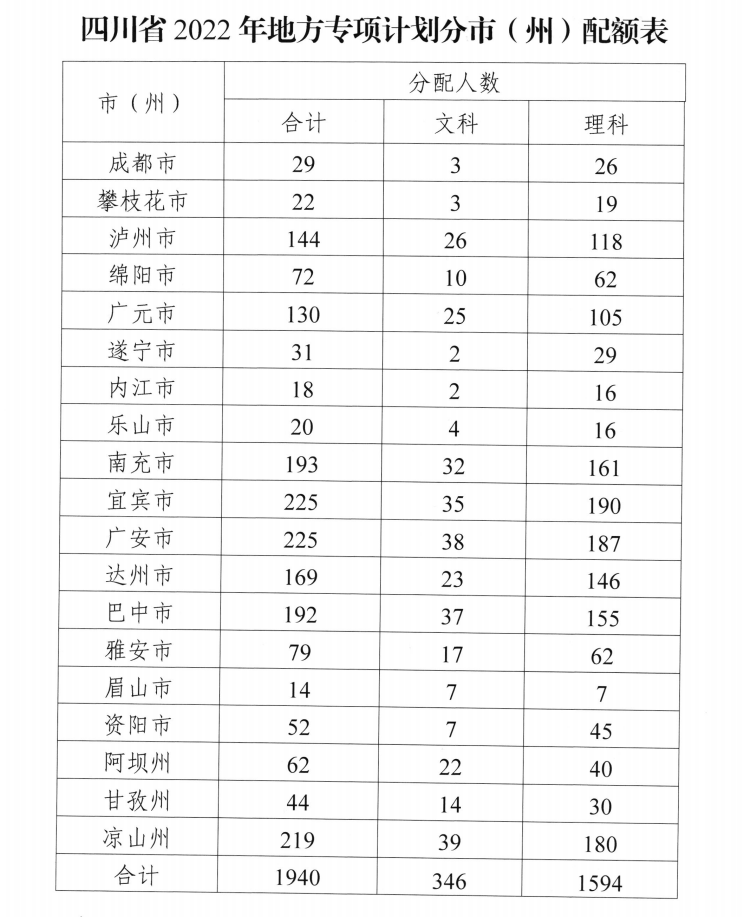 四川省 2022 年地方专项计划分市（州）配额表

| 市（州） | 分配人数 | | |
|---|---|---|---|
| | 合计 | 文科 | 理科 |
| 成都市 | 29 | 3 | 26 |
| 攀枝花市 | 22 | 3 | 19 |
| 泸州市 | 144 | 26 | 118 |
| 绵阳市 | 72 | 10 | 62 |
| 广元市 | 130 | 25 | 105 |
| 遂宁市 | 31 | 2 | 29 |
| 内江市 | 18 | 2 | 16 |
| 乐山市 | 20 | 4 | 16 |
| 南充市 | 193 | 32 | 161 |
| 宜宾市 | 225 | 35 | 190 |
| 广安市 | 225 | 38 | 187 |
| 达州市 | 169 | 23 | 146 |
| 巴中市 | 192 | 37 | 155 |
| 雅安市 | 79 | 17 | 62 |
| 眉山市 | 14 | 7 | 7 |
| 资阳市 | 52 | 7 | 45 |
| 阿坝州 | 62 | 22 | 40 |
| 甘孜州 | 44 | 14 | 30 |
| 凉山州 | 219 | 39 | 180 |
| 合计 | 1940 | 346 | 1594 |